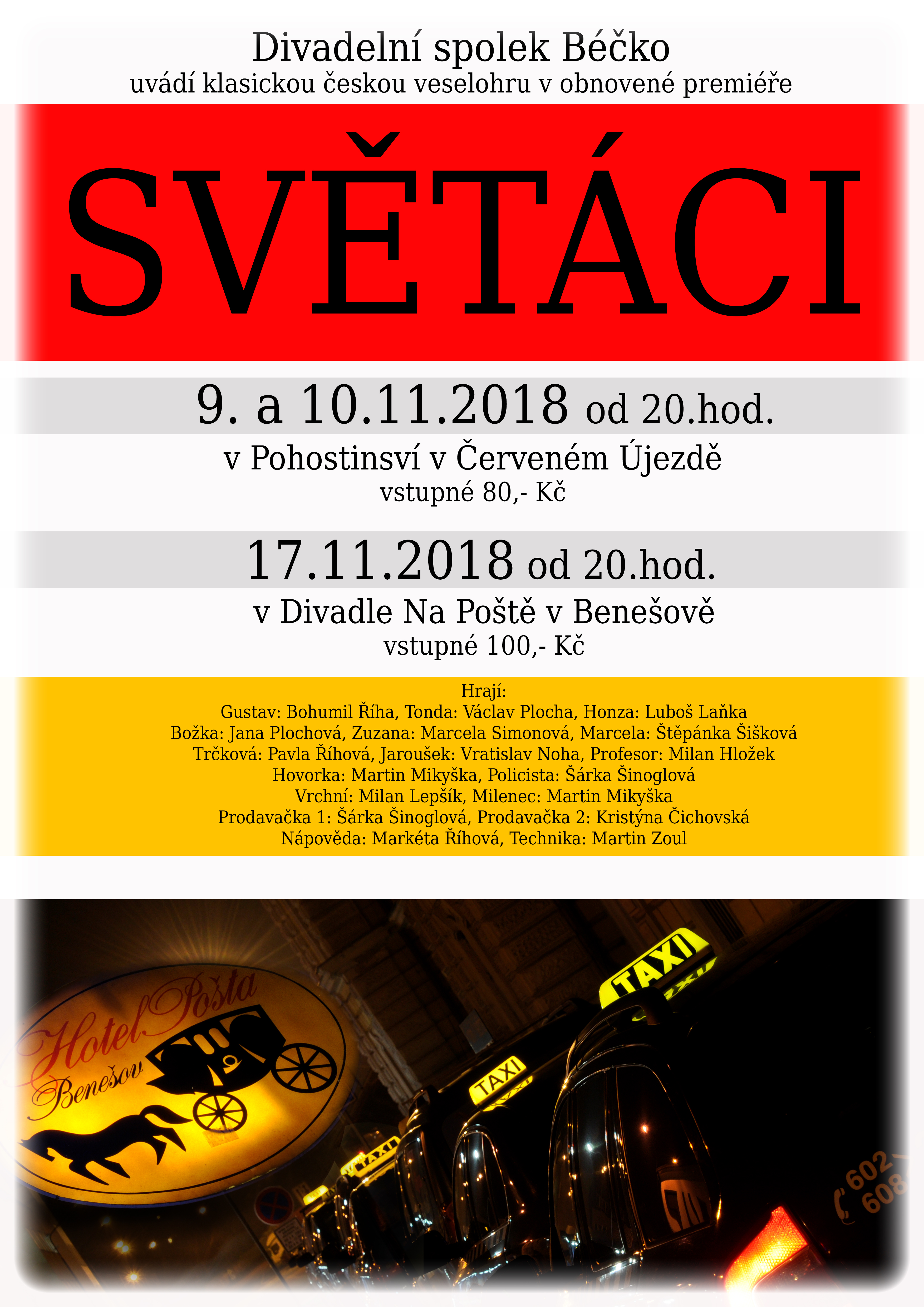 Divadelní spolek Béčko
uvádí klasickou českou veselohru v obnovené premiéře

SVĚTÁCI

9. a 10.11.2018 od 20.hod.
v Pohostinsví v Červeném Újezdě
vstupné 80,- Kč

17.11.2018 od 20.hod.
v Divadle Na Poště v Benešově
vstupné 100,- Kč

Hrají:
Gustav: Bohumil Říha, Tonda: Václav Plocha, Honza: Luboš Laňka
Božka: Jana Plochová, Zuzana: Marcela Simonová, Marcela: Štěpánka Šišková
Trčková: Pavla Říhová, Jaroušek: Vratislav Noha, Profesor: Milan Hložek
Hovorka: Martin Mikyška, Policista: Šárka Šinoglová
Vrchní: Milan Lepšík, Milenec: Martin Mikyška
Prodavačka 1: Šárka Šinoglová, Prodavačka 2: Kristýna Čichovská
Nápověda: Markéta Říhová, Technika: Martin Zoul

Hotel Pošta
Benešov
TAXI
TAXI
TAXI
602
608